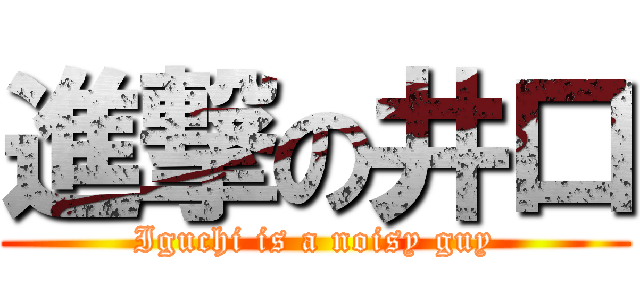 進撃の井口
Iguchi is a noisy guy